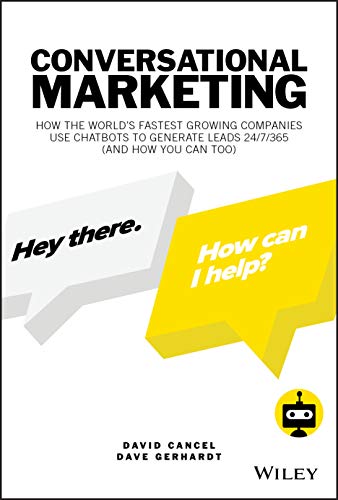 CONVERSATIONAL MARKETING

HOW THE WORLD'S FASTEST GROWING COMPANIES USE CHATBOTS TO GENERATE LEADS 24/7/365 (AND HOW YOU CAN TOO)

Hey there.

How can I help?

DAVID CANCEL
DAVE GERHARDT

WILEY